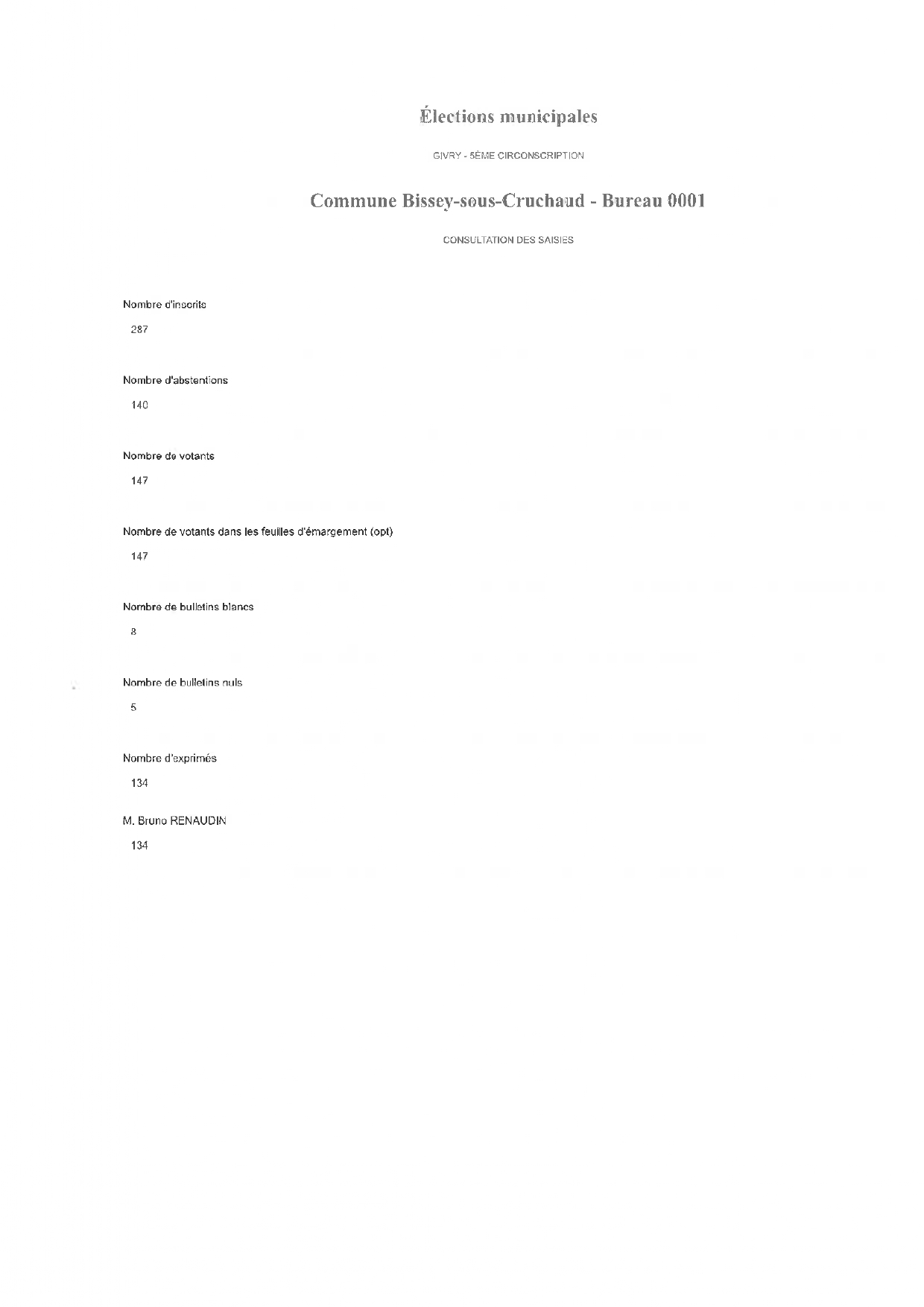 Élections municipales

GIVRY - 5ÈME CIRCONSCRIPTION

Commune Bissey-sous-Cruchaud - Bureau 0001

CONSULTATION DES SAISIES

Nombre d'inscrits

287

Nombre d'abstentions

140

Nombre de votants

147

Nombre de votants dans les feuilles d'émargement (opt)

147

Nombre de bulletins blancs

8

Nombre de bulletins nuls

5

Nombre d'exprimés

134

M. Bruno RENAUDIN

134